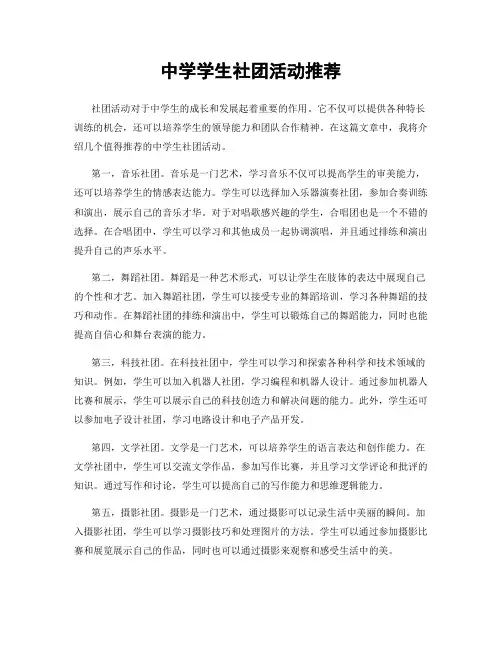 中学学生社团活动推荐

社团活动对于中学生的成长和发展起着重要的作用。它不仅可以提供各种特长训练的机会，还可以培养学生的领导能力和团队合作精神。在这篇文章中，我将介绍几个值得推荐的中学生社团活动。

第一，音乐社团。音乐是一门艺术，学习音乐不仅可以提高学生的审美能力，还可以培养学生的情感表达能力。学生可以选择加入乐器演奏社团，参加合奏训练和演出，展示自己的音乐才华。对于对唱歌感兴趣的学生，合唱团也是一个不错的选择。在合唱团中，学生可以学习和其他成员一起协调演唱，并且通过排练和演出提升自己的声乐水平。

第二，舞蹈社团。舞蹈是一种艺术形式，可以让学生在肢体的表达中展现自己的个性和才艺。加入舞蹈社团，学生可以接受专业的舞蹈培训，学习各种舞蹈的技巧和动作。在舞蹈社团的排练和演出中，学生可以锻炼自己的舞蹈能力，同时也能提高自信心和舞台表演的能力。

第三，科技社团。在科技社团中，学生可以学习和探索各种科学和技术领域的知识。例如，学生可以加入机器人社团，学习编程和机器人设计。通过参加机器人比赛和展示，学生可以展示自己的科技创造力和解决问题的能力。此外，学生还可以参加电子设计社团，学习电路设计和电子产品开发。

第四，文学社团。文学是一门艺术，可以培养学生的语言表达和创作能力。在文学社团中，学生可以交流文学作品，参加写作比赛，并且学习文学评论和批评的知识。通过写作和讨论，学生可以提高自己的写作能力和思维逻辑能力。

第五，摄影社团。摄影是一门艺术，通过摄影可以记录生活中美丽的瞬间。加入摄影社团，学生可以学习摄影技巧和处理图片的方法。学生可以通过参加摄影比赛和展览展示自己的作品，同时也可以通过摄影来观察和感受生活中的美。